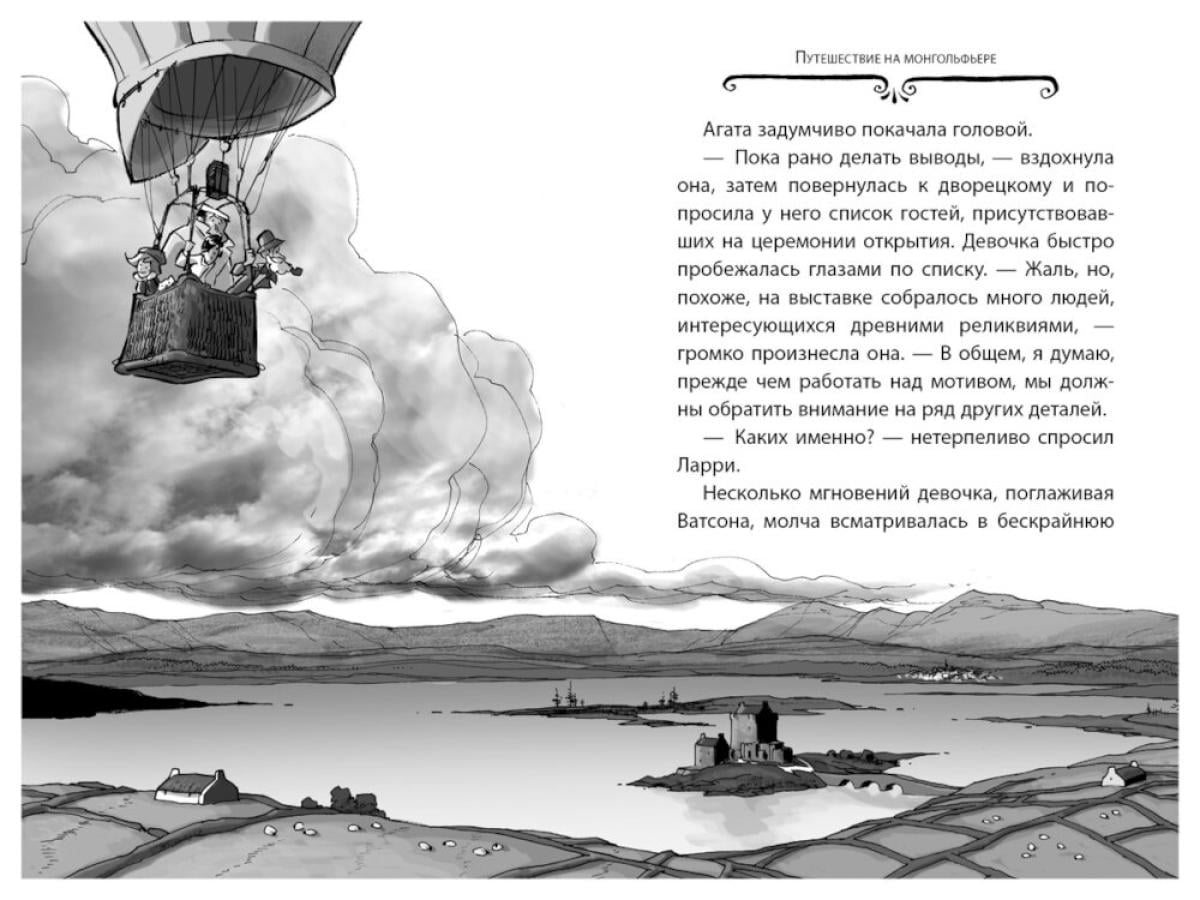 Путешествие на монгольфьере

Агата задумчиво покачала головой.

— Пока рано делать выводы, — вздохнула она, затем повернулась к дворецкому и попросила у него список гостей, присутствовавших на церемонии открытия. Девочка быстро пробежалась глазами по списку. — Жаль, но, похоже, на выставке собралось много людей, интересующихся древними реликвиями, — громко произнесла она. — В общем, я думаю, прежде чем работать над мотивом, мы должны обратить внимание на ряд других деталей.

— Каких именно? — нетерпеливо спросил Ларри.

Несколько мгновений девочка, поглаживая Ватсона, молча всматривалась в бескрайнюю